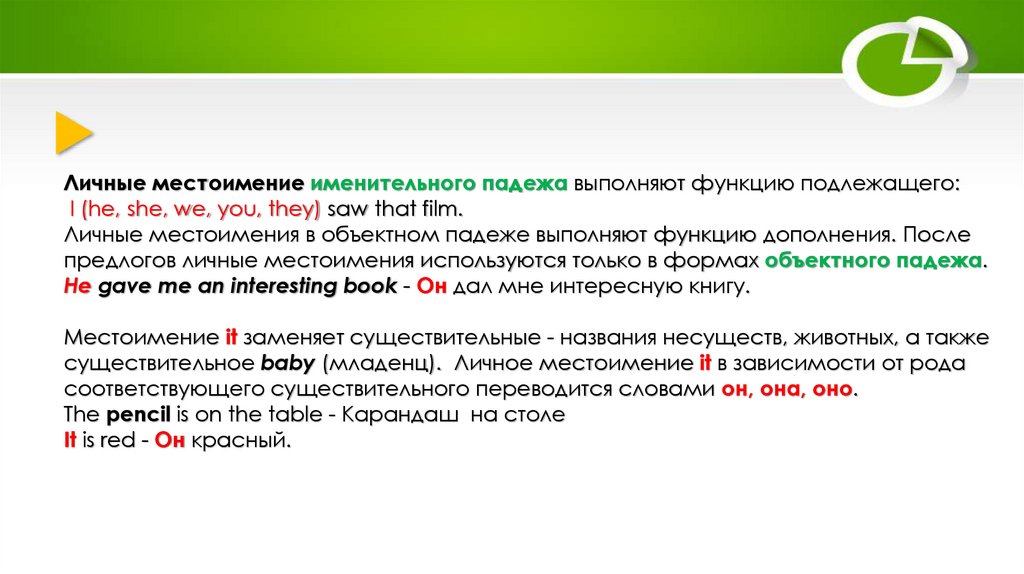 Личные местоимение именительного падежа выполняют функцию подлежащего:
I (he, she, we, you, they) saw that film.
Личные местоимения в объектном падеже выполняют функцию дополнения. После предлогов личные местоимения используются только в формах объектного падежа.
He gave me an interesting book - Он дал мне интересную книгу.

Местоимение it заменяет существительные - названия несуществ, животных, а также существительное baby (младенц). Личное местоимение it в зависимости от рода соответствующего существительного переводится словами он, она, оно.
The pencil is on the table - Карандаш на столе
It is red - Он красный.